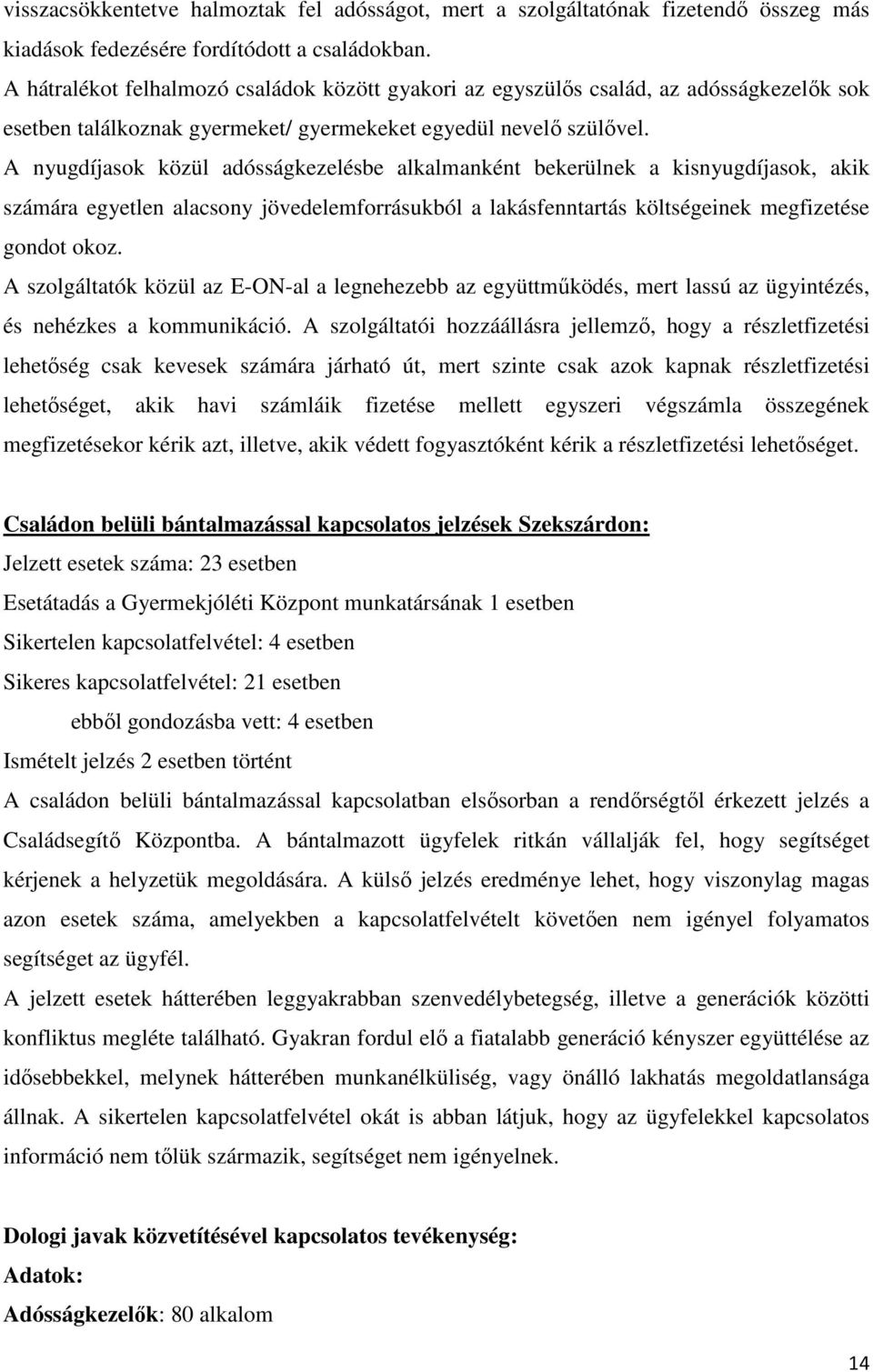 visszacsökkentetve halmoztak fel adósságot, mert a szolgáltatónak fizetendő összeg más kiadások fedezésére fordítódott a családokban.

A hátralékot felhalmozó családok között gyakori az egyszülős család, az adósságkezelők sok esetben találkoznak gyermeket/ gyermekeket egyedül nevelő szülővel.

A nyugdíjasok közül adósságkezelésbe alkalmanként bekerülnek a kisnyugdíjasok, akik számára egyetlen alacsony jövedelemforrásukból a lakásfenntartás költségeinek megfizetése gondot okoz.

A szolgáltatók közül az E-ON-al a legnehezebb az együttműködés, mert lassú az ügyintézés, és nehézkes a kommunikáció. A szolgáltatói hozzáállásra jellemző, hogy a részletfizetési lehetőség csak kevesek számára járható út, mert szinte csak azok kapnak részletfizetési lehetőséget, akik havi számláik fizetése mellett egyszeri végszámla összegének megfizetésekor kérik azt, illetve, akik védett fogyasztóként kérik a részletfizetési lehetőséget.

Családon belüli bántalmazással kapcsolatos jelzések Szekszárdon:

Jelzett esetek száma: 23 esetben

Esetátadás a Gyermekjóléti Központ munkatársának 1 esetben

Sikertelen kapcsolatfelvétel: 4 esetben

Sikeres kapcsolatfelvétel: 21 esetben

ebből gondozásba vett: 4 esetben

Ismételt jelzés 2 esetben történt

A családon belüli bántalmazással kapcsolatban elsősorban a rendőrségtől érkezett jelzés a Családsegítő Központba. A bántalmazott ügyfelek ritkán vállalják fel, hogy segítséget kérjenek a helyzetük megoldására. A külső jelzés eredménye lehet, hogy viszonylag magas azon esetek száma, amelyekben a kapcsolatfelvételt követően nem igényel folyamatos segítséget az ügyfél.

A jelzett esetek hátterében leggyakrabban szenvedélybetegség, illetve a generációk közötti konfliktus megléte található. Gyakran fordul elő a fiatalabb generáció kényszer együttélése az idősebbekkel, melynek hátterében munkanélküliség, vagy önálló lakhatás megoldatlansága állnak. A sikertelen kapcsolatfelvétel okát is abban látjuk, hogy az ügyfelekkel kapcsolatos információ nem tőlük származik, segítséget nem igényelnek.

Dologi javak közvetítésével kapcsolatos tevékenység:

Adatok:

Adósságkezelők: 80 alkalom

14